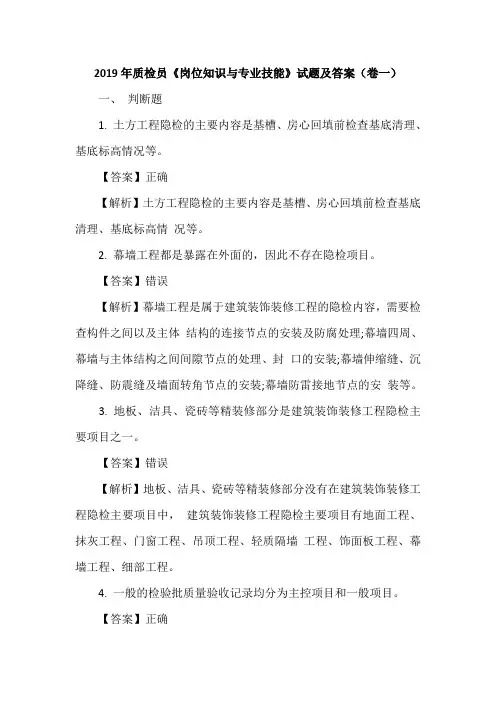 2019 年质检员《岗位知识与专业技能》试题及答案（卷一）

一、 判断题

1. 土方工程隐检的主要内容是基槽、房心回填前检查基底清理、基底标高情况等。

【答案】正确

【解析】土方工程隐检的主要内容是基槽、房心回填前检查基底清理、基底标高情 况等。

2. 幕墙工程都是暴露在外面的，因此不存在隐检项目。

【答案】错误

【解析】幕墙工程是属于建筑装饰装修工程的隐检内容，需要检查构件之间以及主体 结构的连接节点的安装及防腐处理;幕墙四周、幕墙与主体结构之间间隙节点的处理、封 口的安装;幕墙伸缩缝、沉降缝、防震缝及墙面转角节点的安装;幕墙防雷接地节点的安 装等。

3. 地板、洁具、瓷砖等精装修部分是建筑装饰装修工程隐检主要项目之一。

【答案】错误

【解析】地板、洁具、瓷砖等精装修部分没有在建筑装饰装修工程隐检主要项目中， 建筑装饰装修工程隐检主要项目有地面工程、抹灰工程、门窗工程、吊顶工程、轻质隔墙 工程、饰面板工程、幕墙工程、细部工程。

4. 一般的检验批质量验收记录均分为主控项目和一般项目。

【答案】正确